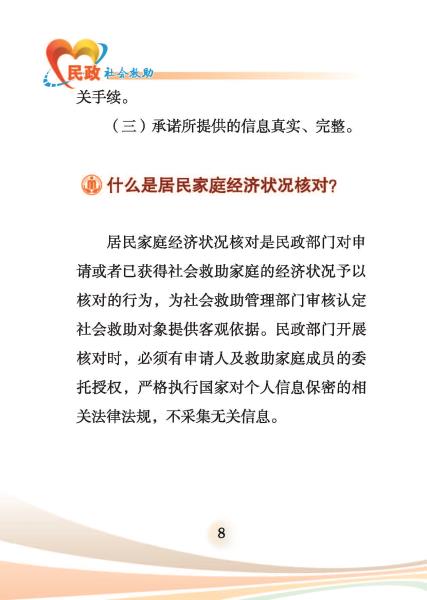 民政 社会救助

关手续。

（三）承诺所提供的信息真实、完整。

什么是居民家庭经济状况核对？

居民家庭经济状况核对是民政部门对申请或者已获得社会救助家庭的经济状况予以核对的行为，为社会救助管理部门审核认定社会救助对象提供客观依据。民政部门开展核对时，必须有申请人及救助家庭成员的委托授权，严格执行国家对个人信息保密的相关法律法规，不采集无关信息。

8